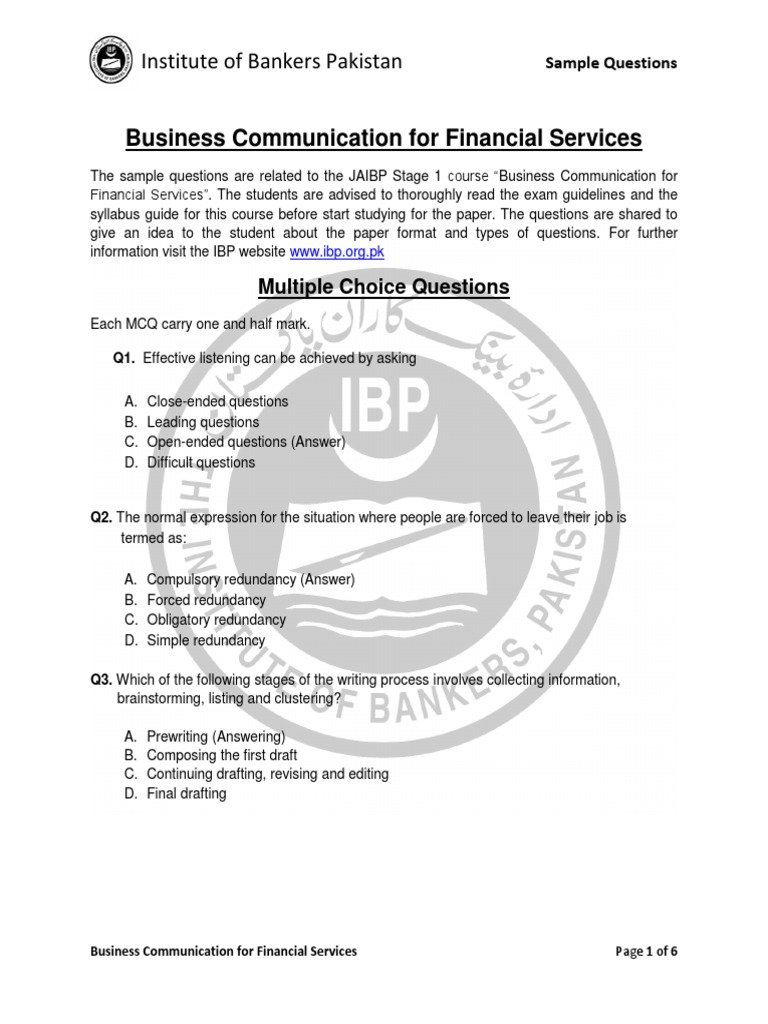 Institute of Bankers Pakistan

Sample Questions

Business Communication for Financial Services

The sample questions are related to the JAIBP Stage 1 course "Business Communication for Financial Services". The students are advised to thoroughly read the exam guidelines and the syllabus guide for this course before start studying for the paper. The questions are shared to give an idea to the student about the paper format and types of questions. For further information visit the IBP website www.ibp.org.pk

Multiple Choice Questions

Each MCQ carry one and half mark.

Q1. Effective listening can be achieved by asking

A. Close-ended questions
B. Leading questions
C. Open-ended questions (Answer)
D. Difficult questions

Q2. The normal expression for the situation where people are forced to leave their job is termed as:

A. Compulsory redundancy (Answer)
B. Forced redundancy
C. Obligatory redundancy
D. Simple redundancy

Q3. Which of the following stages of the writing process involves collecting information, brainstorming, listing and clustering?

A. Prewriting (Answering)
B. Composing the first draft
C. Continuing drafting, revising and editing
D. Final drafting

IBP

INSTITUTE OF BANKERS, PAKISTAN

Business Communication for Financial Services

Page 1 of 6